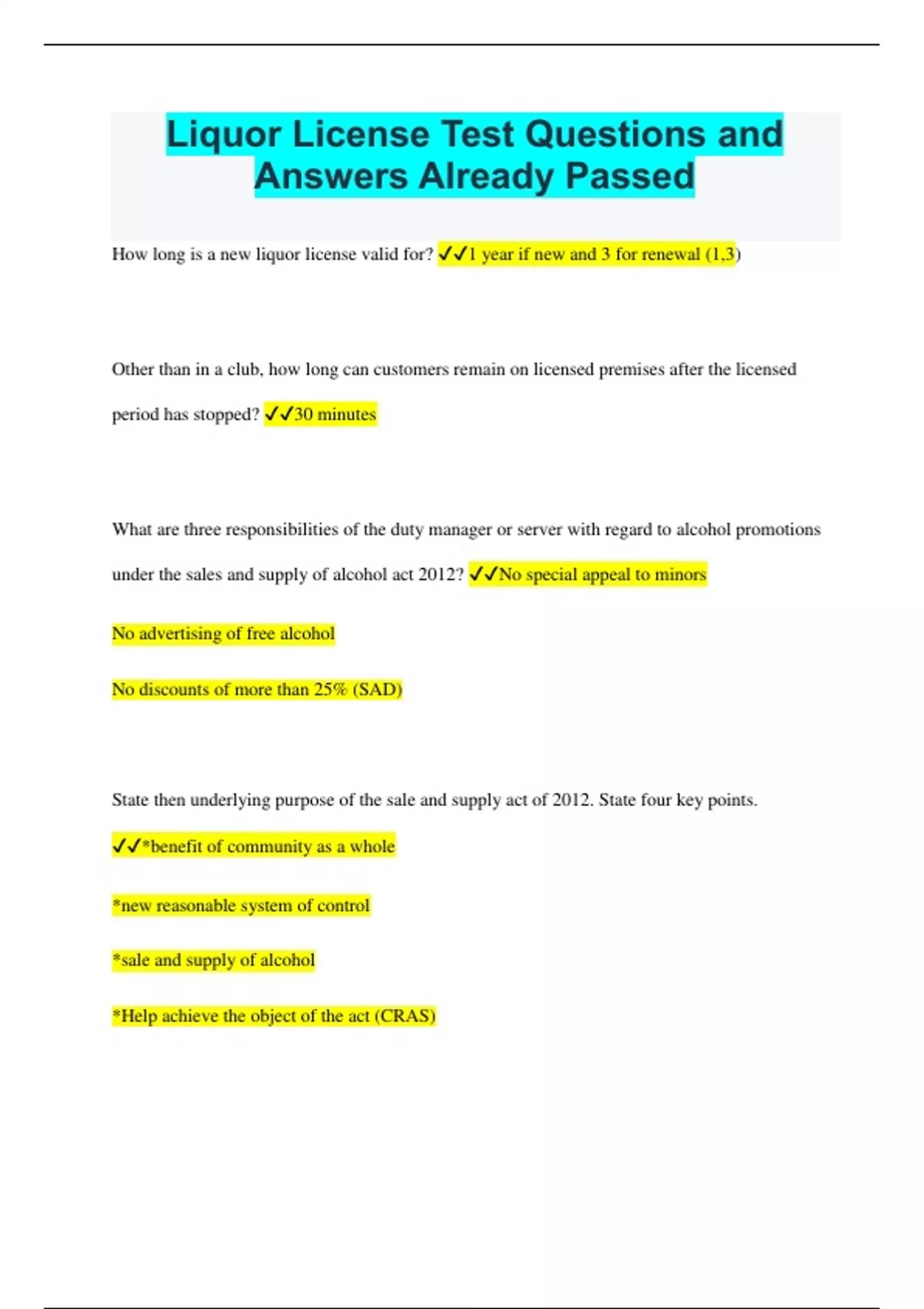 Liquor License Test Questions and Answers Already Passed

How long is a new liquor license valid for? ✓✓1 year if new and 3 for renewal (1,3)

Other than in a club, how long can customers remain on licensed premises after the licensed period has stopped? ✓✓30 minutes

What are three responsibilities of the duty manager or server with regard to alcohol promotions under the sales and supply of alcohol act 2012? ✓✓No special appeal to minors

No advertising of free alcohol

No discounts of more than 25% (SAD)

State then underlying purpose of the sale and supply act of 2012. State four key points.

✓✓*benefit of community as a whole

*new reasonable system of control

*sale and supply of alcohol

*Help achieve the object of the act (CRAS)